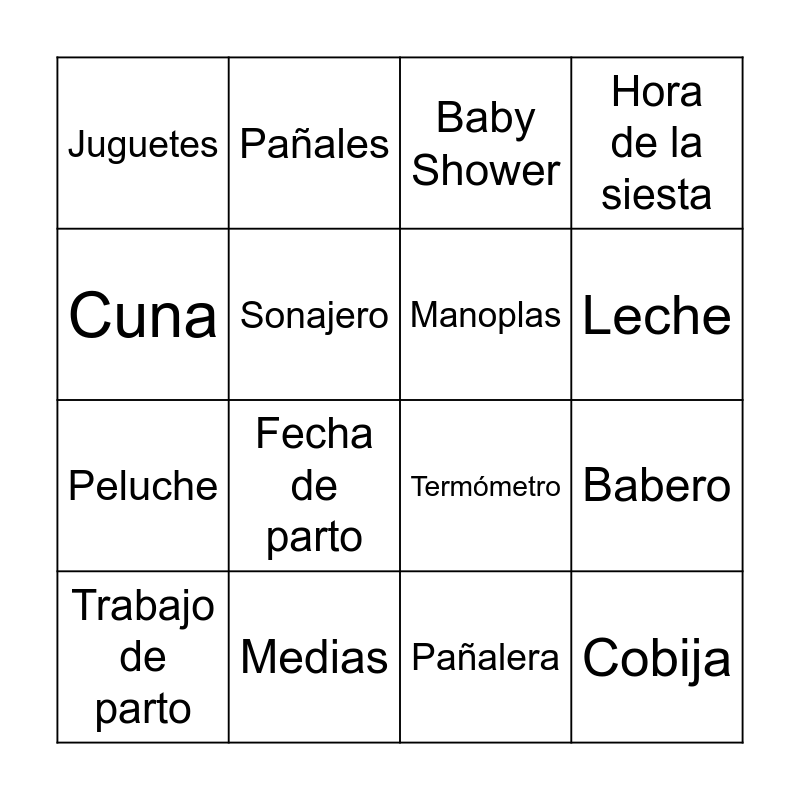 | Juguetes | Pañales | Baby Shower | Hora de la siesta |
|---|---|---|---|
| Cuna | Sonajero | Manoplas | Leche |
| Peluche | Fecha de parto | Termómetro | Babero |
| Trabajo de parto | Medias | Pañalera | Cobija |